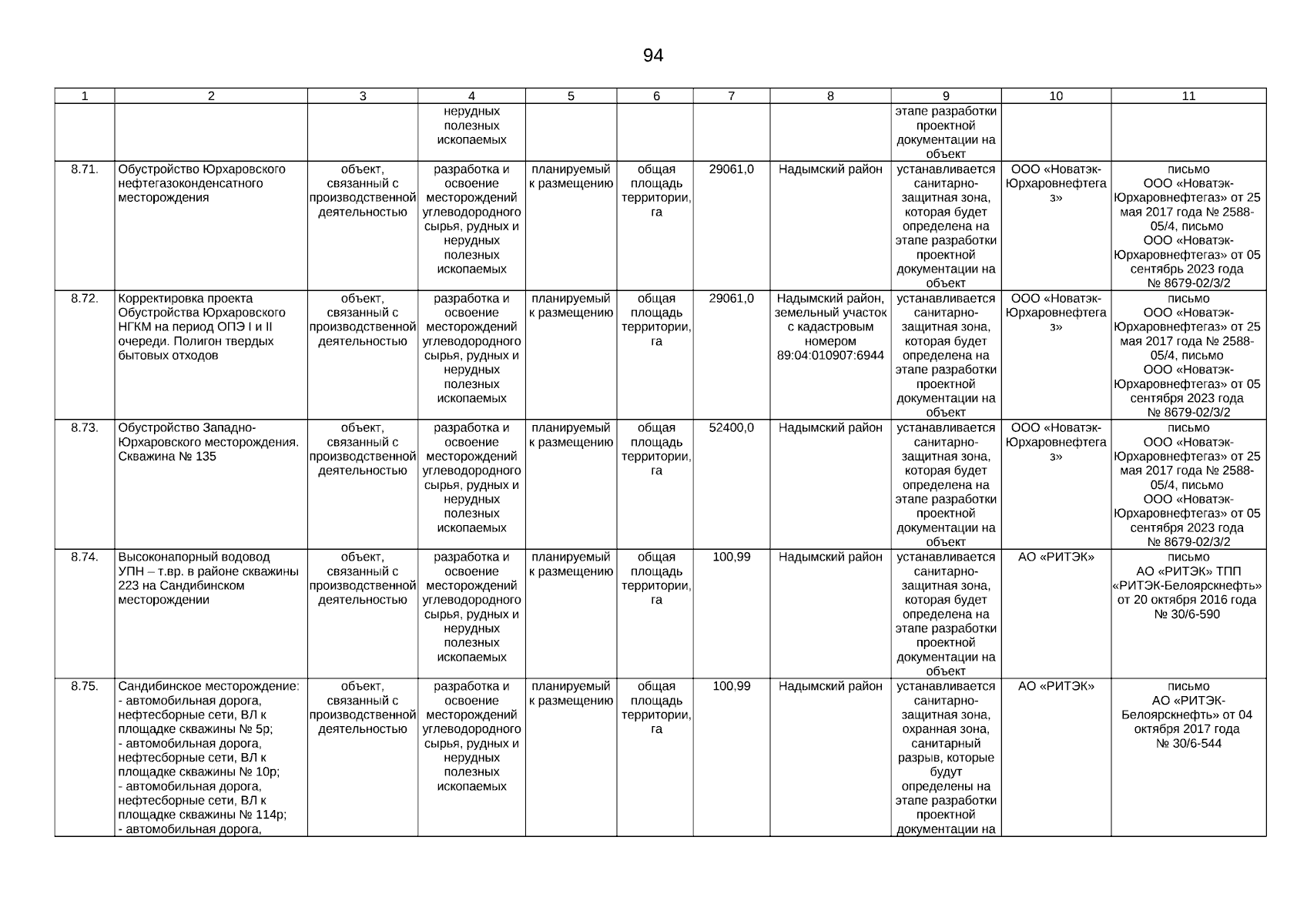 94

| 1 | 2 | 3 | 4 | 5 | 6 | 7 | 8 | 9 | 10 | 11 |
|---|---|---|---|---|---|---|---|---|---|---|
| | | | нерудных полезных ископаемых | | | | | этапе разработки проектной документации на объект | | |
| 8.71. | Обустройство Юрхаровского нефтегазоконденсатного месторождения | объект, связанный с производственной деятельностью | разработка и освоение месторождений углеводородного сырья, рудных и нерудных полезных ископаемых | планируемый к размещению | общая площадь территории, га | 29061,0 | Надымский район | устанавливается санитарно-защитная зона, которая будет определена на этапе разработки проектной документации на объект | ООО «Новатэк-Юрхаровнефтегаз» | письмо ООО «Новатэк-Юрхаровнефтегаз» от 25 мая 2017 года № 2588-05/4, письмо ООО «Новатэк-Юрхаровнефтегаз» от 05 сентябрь 2023 года № 8679-02/3/2 |
| 8.72. | Корректировка проекта Обустройства Юрхаровского НГКМ на период ОПЭ I и II очереди. Полигон твердых бытовых отходов | объект, связанный с производственной деятельностью | разработка и освоение месторождений углеводородного сырья, рудных и нерудных полезных ископаемых | планируемый к размещению | общая площадь территории, га | 29061,0 | Надымский район, земельный участок с кадастровым номером 89:04:010907:6944 | устанавливается санитарно-защитная зона, которая будет определена на этапе разработки проектной документации на объект | ООО «Новатэк-Юрхаровнефтегаз» | письмо ООО «Новатэк-Юрхаровнефтегаз» от 25 мая 2017 года № 2588-05/4, письмо ООО «Новатэк-Юрхаровнефтегаз» от 05 сентября 2023 года № 8679-02/3/2 |
| 8.73. | Обустройство Западно-Юрхаровского месторождения. Скважина № 135 | объект, связанный с производственной деятельностью | разработка и освоение месторождений углеводородного сырья, рудных и нерудных полезных ископаемых | планируемый к размещению | общая площадь территории, га | 52400,0 | Надымский район | устанавливается санитарно-защитная зона, которая будет определена на этапе разработки проектной документации на объект | ООО «Новатэк-Юрхаровнефтегаз» | письмо ООО «Новатэк-Юрхаровнефтегаз» от 25 мая 2017 года № 2588-05/4, письмо ООО «Новатэк-Юрхаровнефтегаз» от 05 сентября 2023 года № 8679-02/3/2 |
| 8.74. | Высоконапорный водовод УПН – т.вр. в районе скважины 223 на Сандибинском месторождении | объект, связанный с производственной деятельностью | разработка и освоение месторождений углеводородного сырья, рудных и нерудных полезных ископаемых | планируемый к размещению | общая площадь территории, га | 100,99 | Надымский район | устанавливается санитарно-защитная зона, которая будет определена на этапе разработки проектной документации на объект | АО «РИТЭК» | письмо АО «РИТЭК» ТПП «РИТЭК-Белоярскнефть» от 20 октября 2016 года № 30/6-590 |
| 8.75. | Сандибинское месторождение: - автомобильная дорога, нефтесборные сети, ВЛ к площадке скважины № 5р; - автомобильная дорога, нефтесборные сети, ВЛ к площадке скважины № 10р; - автомобильная дорога, нефтесборные сети, ВЛ к площадке скважины № 114р; - автомобильная дорога, | объект, связанный с производственной деятельностью | разработка и освоение месторождений углеводородного сырья, рудных и нерудных полезных ископаемых | планируемый к размещению | общая площадь территории, га | 100,99 | Надымский район | устанавливается санитарно-защитная зона, охранная зона, санитарный разрыв, которые будут определены на этапе разработки проектной документации на | АО «РИТЭК» | письмо АО «РИТЭК-Белоярскнефть» от 04 октября 2017 года № 30/6-544 |